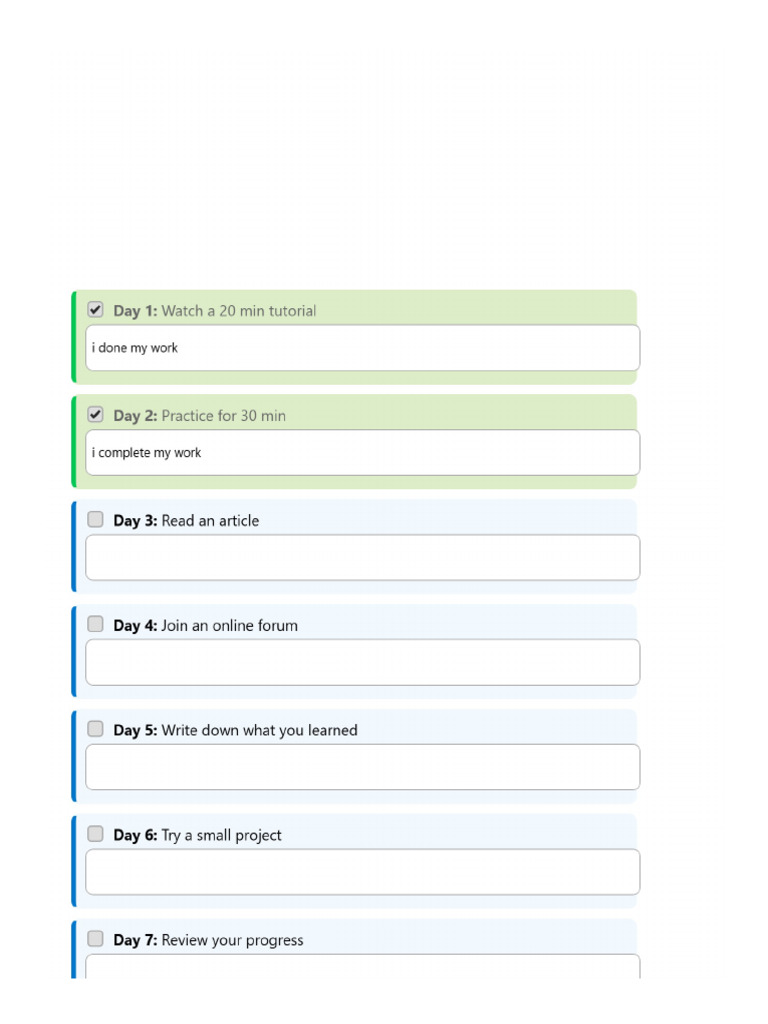 Day 1: Watch a 20 min tutorial

i done my work

Day 2: Practice for 30 min

i complete my work

Day 3: Read an article

Day 4: Join an online forum

Day 5: Write down what you learned

Day 6: Try a small project

Day 7: Review your progress